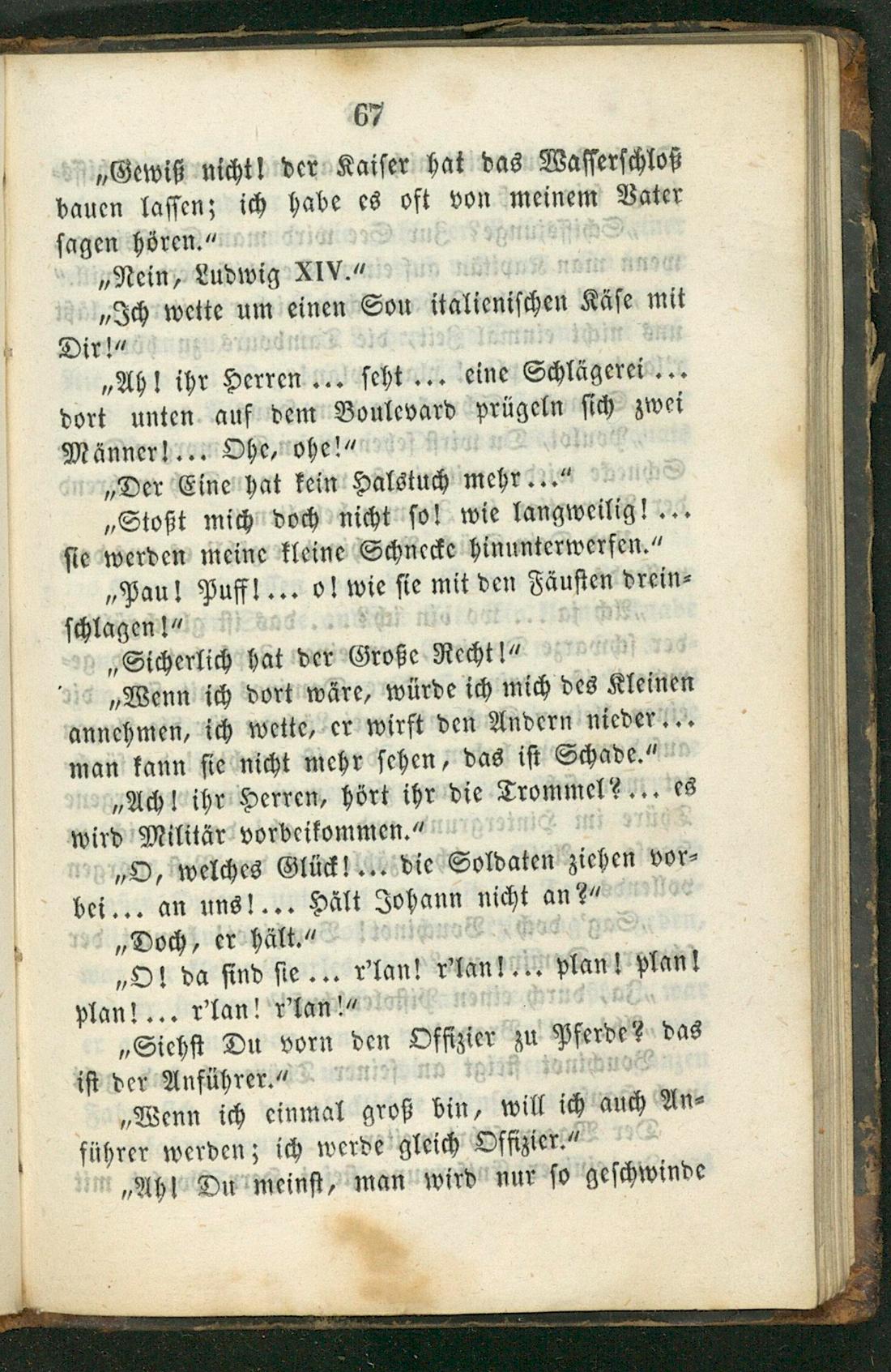 67

„Gewiß nicht! der Kaiser hat das Wasserschloß bauen lassen; ich habe es oft von meinem Vater sagen hören.“

„Nein, Ludwig XIV.“

„Ich wette um einen Sou italienischen Käse mit Dir!“

„Ah! ihr Herren ... seht ... eine Schlägerei ... dort unten auf dem Boulevard prügeln sich zwei Männer! ... Ohe, ohe!“

„Der Eine hat kein Halstuch mehr ...“

„Stoßt mich doch nicht so! wie langweilig! ... sie werden meine kleine Schnecke hinunterwerfen.“

„Pau! Puff! ... o! wie sie mit den Fäusten dreinschlagen!“

„Sicherlich hat der Große Recht!“

„Wenn ich dort wäre, würde ich mich des Kleinen annehmen, ich wette, er wirft den Andern nieder ... man kann sie nicht mehr sehen, das ist Schade.“

„Ach! ihr Herren, hört ihr die Trommel? ... es wird Militär vorbeikommen.“

„O, welches Glück! ... die Soldaten ziehen vorbei ... an uns! ... Hält Johann nicht an?“

„Doch, er hält.“

„O! da sind sie ... r'lan! r'lan! ... plan! plan! plan! ... r'lan! r'lan!“

„Siehst Du vorn den Offizier zu Pferde? das ist der Anführer.“

„Wenn ich einmal groß bin, will ich auch Anführer werden; ich werde gleich Offizier.“

„Ah! Du meinst, man wird nur so geschwinde